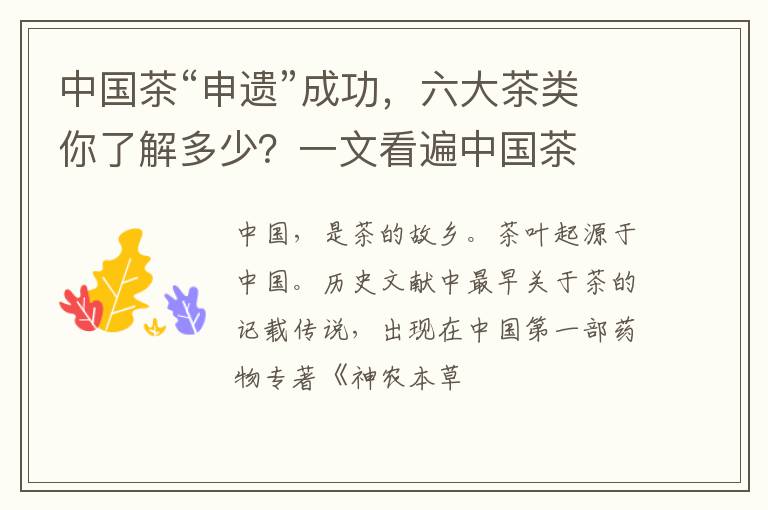 中国茶“申遗”成功，六大茶类你了解多少？一文看遍中国茶

中国，是茶的故乡。茶叶起源于中国。历史文献中最早关于茶的记载传说，出现在中国第一部药物专著《神农本草